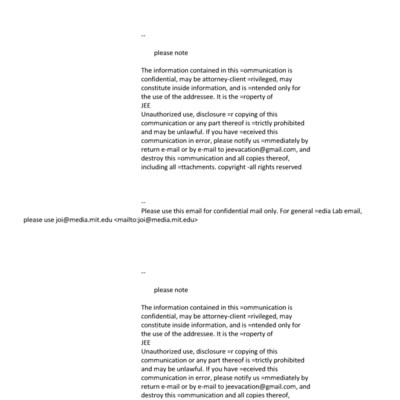 --

please note

The information contained in this =ommunication is confidential, may be attorney-client =rivileged, may constitute inside information, and is =ntended only for the use of the addressee. It is the =roperty of
JEE
Unauthorized use, disclosure =r copying of this communication or any part thereof is =trictly prohibited and may be unlawful. If you have =eceived this communication in error, please notify us =mmediately by return e-mail or by e-mail to jeevacation@gmail.com, and destroy this =ommunication and all copies thereof, including all =ttachments. copyright -all rights reserved

--
Please use this email for confidential mail only. For general =edia Lab email, please use joi@media.mit.edu <mailto:joi@media.mit.edu>

--

please note

The information contained in this =ommunication is confidential, may be attorney-client =rivileged, may constitute inside information, and is =ntended only for the use of the addressee. It is the =roperty of
JEE
Unauthorized use, disclosure =r copying of this communication or any part thereof is =trictly prohibited and may be unlawful. If you have =eceived this communication in error, please notify us =mmediately by return e-mail or by e-mail to jeevacation@gmail.com, and destroy this =ommunication and all copies thereof,